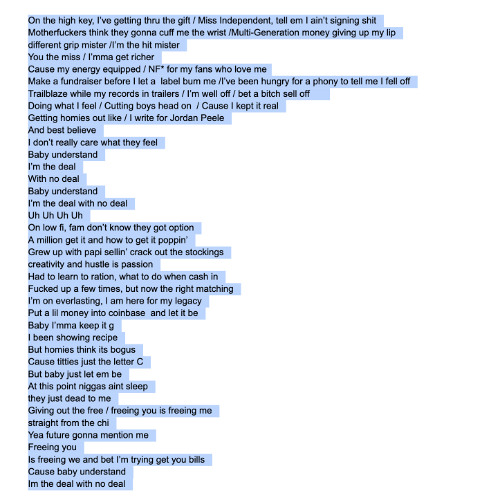 On the high key, I've getting thru the gift / Miss Independent, tell em I ain't signing shit
Motherfuckers think they gonna cuff me the wrist /Multi-Generation money giving up my lip
different grip mister /I'm the hit mister
You the miss / I'mma get richer
Cause my energy equipped / NF* for my fans who love me
Make a fundraiser before I let a label bum me /I've been hungry for a phony to tell me I fell off
Trailblaze while my records in trailers / I'm well off / bet a bitch sell off
Doing what I feel / Cutting boys head on / Cause I kept it real
Getting homies out like / I write for Jordan Peele
And best believe
I don't really care what they feel
Baby understand
I'm the deal
With no deal
Baby understand
I'm the deal with no deal
Uh Uh Uh Uh
On low fi, fam don't know they got option
A million get it and how to get it poppin'
Grew up with papi sellin' crack out the stockings
creativity and hustle is passion
Had to learn to ration, what to do when cash in
Fucked up a few times, but now the right matching
I'm on everlasting, I am here for my legacy
Put a lil money into coinbase and let it be
Baby I'mma keep it g
I been showing recipe
But homies think its bogus
Cause titties just the letter C
But baby just let em be
At this point niggas aint sleep
they just dead to me
Giving out the free / freeing you is freeing me
straight from the chi
Yea future gonna mention me
Freeing you
Is freeing we and bet I'm trying get you bills
Cause baby understand
Im the deal with no deal